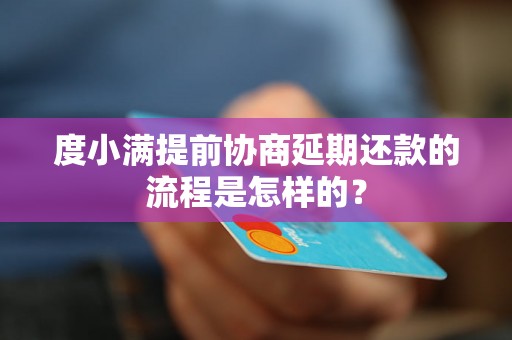 度小满提前协商延期还款的流程是怎样的？